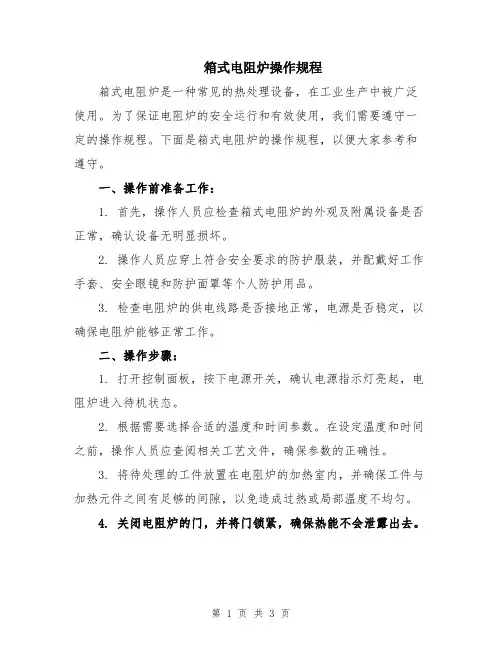 箱式电阻炉操作规程

箱式电阻炉是一种常见的热处理设备，在工业生产中被广泛使用。为了保证电阻炉的安全运行和有效使用，我们需要遵守一定的操作规程。下面是箱式电阻炉的操作规程，以便大家参考和遵守。

一、操作前准备工作：

1. 首先，操作人员应检查箱式电阻炉的外观及附属设备是否正常，确认设备无明显损坏。

2. 操作人员应穿上符合安全要求的防护服装，并配戴好工作手套、安全眼镜和防护面罩等个人防护用品。

3. 检查电阻炉的供电线路是否接地正常，电源是否稳定，以确保电阻炉能够正常工作。

二、操作步骤：

1. 打开控制面板，按下电源开关，确认电源指示灯亮起，电阻炉进入待机状态。

2. 根据需要选择合适的温度和时间参数。在设定温度和时间之前，操作人员应查阅相关工艺文件，确保参数的正确性。

3. 将待处理的工件放置在电阻炉的加热室内，并确保工件与加热元件之间有足够的间隙，以免造成过热或局部温度不均匀。

4. 关闭电阻炉的门，并将门锁紧，确保热能不会泄露出去。

第 1 页 共 3 页